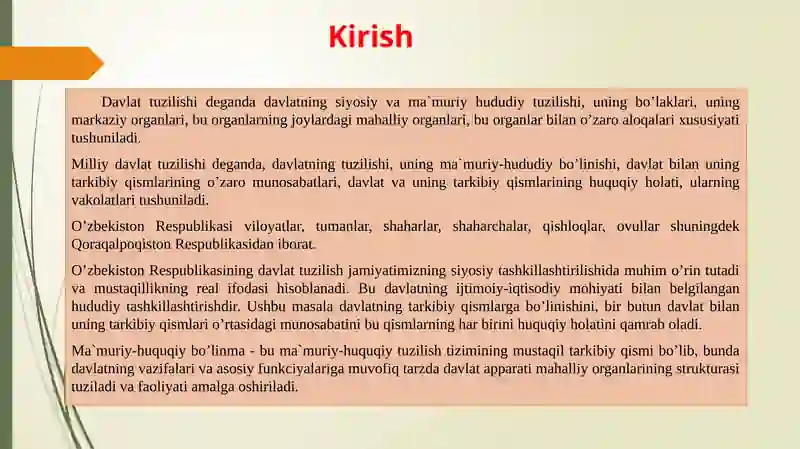 Kirish

Davlat tuzilishi deganda davlatning siyosiy va ma`muriy hududiy tuzilishi, uning bo’laklari, uning markaziy organlari, bu organlarning joylardagi mahalliy organlari, bu organlar bilan o’zaro aloqalari xususiyati tushuniladi.

Milliy davlat tuzilishi deganda, davlatning tuzilishi, uning ma`muriy-hududiy bo’linishi, davlat bilan uning tarkibiy qismlarining o’zaro munosabatlari, davlat va uning tarkibiy qismlarining huquqiy holati, ularning vakolatlari tushuniladi.

O’zbekiston Respublikasi viloyatlar, tumanlar, shaharlar, shaharchalar, qishloqlar, ovullar shuningdek Qoraqalpoqiston Respublikasidan iborat.

O’zbekiston Respublikasining davlat tuzilish jamiyatimizning siyosiy tashkillashtirilishida muhim o’rin tutadi va mustaqillikning real ifodasi hisoblanadi. Bu davlatning ijtimoiy-iqtisodiy mohiyati bilan belgilangan hududiy tashkillashtirishdir. Ushbu masala davlatning tarkibiy qismlarga bo’linishini, bir butun davlat bilan uning tarkibiy qismlari o’rtasidagi munosabatini bu qismlarning har birini huquqiy holatini qamrab oladi.

Ma`muriy-huquqiy bo’linma - bu ma`muriy-huquqiy tuzilish tizimining mustaqil tarkibiy qismi bo’lib, bunda davlatning vazifalari va asosiy funkciyalariga muvofiq tarzda davlat apparati mahalliy organlarining strukturasi tuziladi va faoliyati amalga oshiriladi.